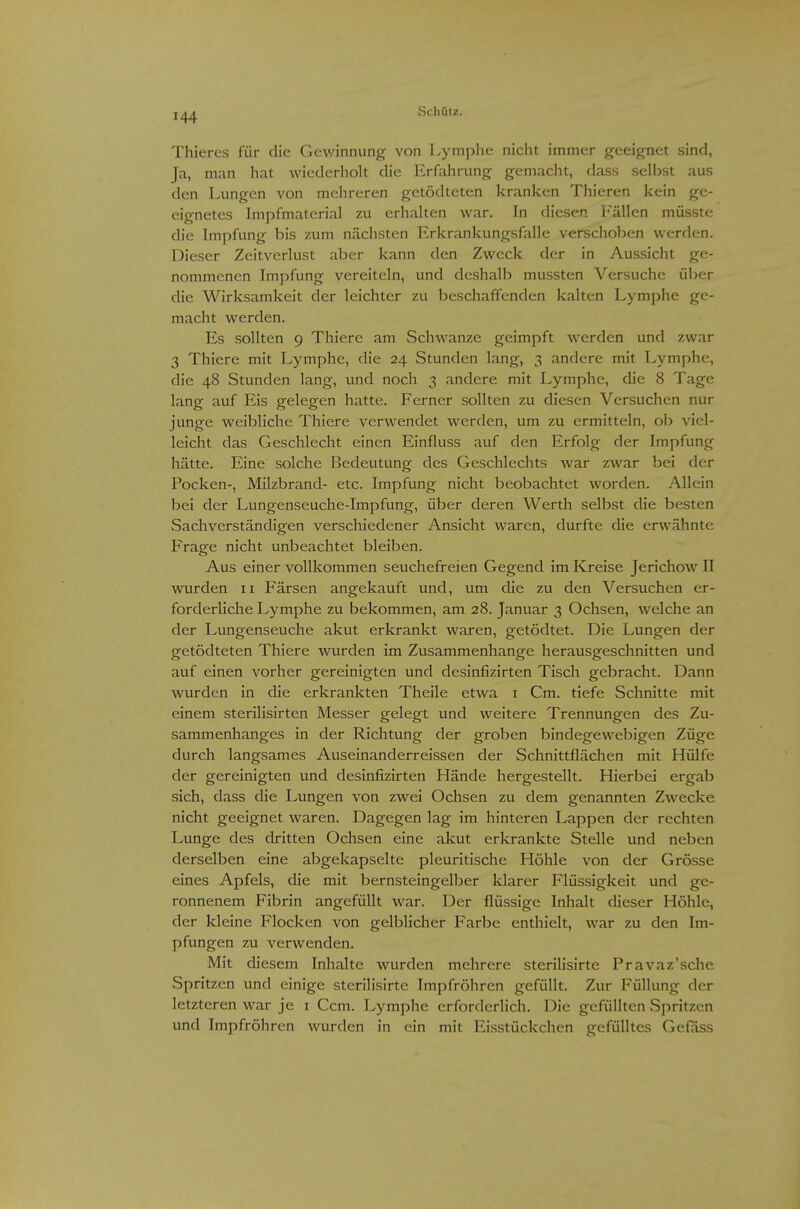 144

Schütz.

Thieres für die Gewinnung von Lymphe nicht immer geeignet sind, Ja, man hat wiederholt die Erfahrung gemacht, dass selbst aus den Lungen von mehreren getödteten kranken Thieren kein geeignetes Impfmaterial zu erhalten war. In diesen Fällen müsste die Impfung bis zum nächsten Erkrankungsfalle verschoben werden. Dieser Zeitverlust aber kann den Zweck der in Aussicht genommenen Impfung vereiteln, und deshalb mussten Versuche über die Wirksamkeit der leichter zu beschaffenden kalten Lymphe gemacht werden.

Es sollten 9 Thiere am Schwanze geimpft werden und zwar 3 Thiere mit Lymphe, die 24 Stunden lang, 3 andere mit Lymphe, die 48 Stunden lang, und noch 3 andere mit Lymphe, die 8 Tage lang auf Eis gelegen hatte. Ferner sollten zu diesen Versuchen nur junge weibliche Thiere verwendet werden, um zu ermitteln, ob vielleicht das Geschlecht einen Einfluss auf den Erfolg der Impfung hätte. Eine solche Bedeutung des Geschlechts war zwar bei der Pocken-, Milzbrand- etc. Impfung nicht beobachtet worden. Allein bei der Lungenseuche-Impfung, über deren Werth selbst die besten Sachverständigen verschiedener Ansicht waren, durfte die erwähnte Frage nicht unbeachtet bleiben.

Aus einer vollkommen seuchefreien Gegend im Kreise Jerichow II wurden 11 Färsen angekauft und, um die zu den Versuchen erforderliche Lymphe zu bekommen, am 28. Januar 3 Ochsen, welche an der Lungenseuche akut erkrankt waren, getödtet. Die Lungen der getödteten Thiere wurden im Zusammenhange herausgeschnitten und auf einen vorher gereinigten und desinfizirten Tisch gebracht. Dann wurden in die erkrankten Theile etwa 1 Cm. tiefe Schnitte mit einem sterilisirten Messer gelegt und weitere Trennungen des Zusammenhanges in der Richtung der groben bindegewebigen Züge durch langsames Auseinanderreissen der Schnittflächen mit Hülfe der gereinigten und desinfizirten Hände hergestellt. Hierbei ergab sich, dass die Lungen von zwei Ochsen zu dem genannten Zwecke nicht geeignet waren. Dagegen lag im hinteren Lappen der rechten Lunge des dritten Ochsen eine akut erkrankte Stelle und neben derselben eine abgekapselte pleuritische Höhle von der Grösse eines Apfels, die mit bernsteingelber klarer Flüssigkeit und geronnenem Fibrin angefüllt war. Der flüssige Inhalt dieser Höhle, der kleine Flocken von gelblicher Farbe enthielt, war zu den Impfungen zu verwenden.

Mit diesem Inhalte wurden mehrere sterilisirte Pravaz'sche Spritzen und einige sterilisirte Impfröhren gefüllt. Zur Füllung der letzteren war je 1 Ccm. Lymphe erforderlich. Die gefüllten Spritzen und Impfröhren wurden in ein mit Eisstückchen gefülltes Gefäss